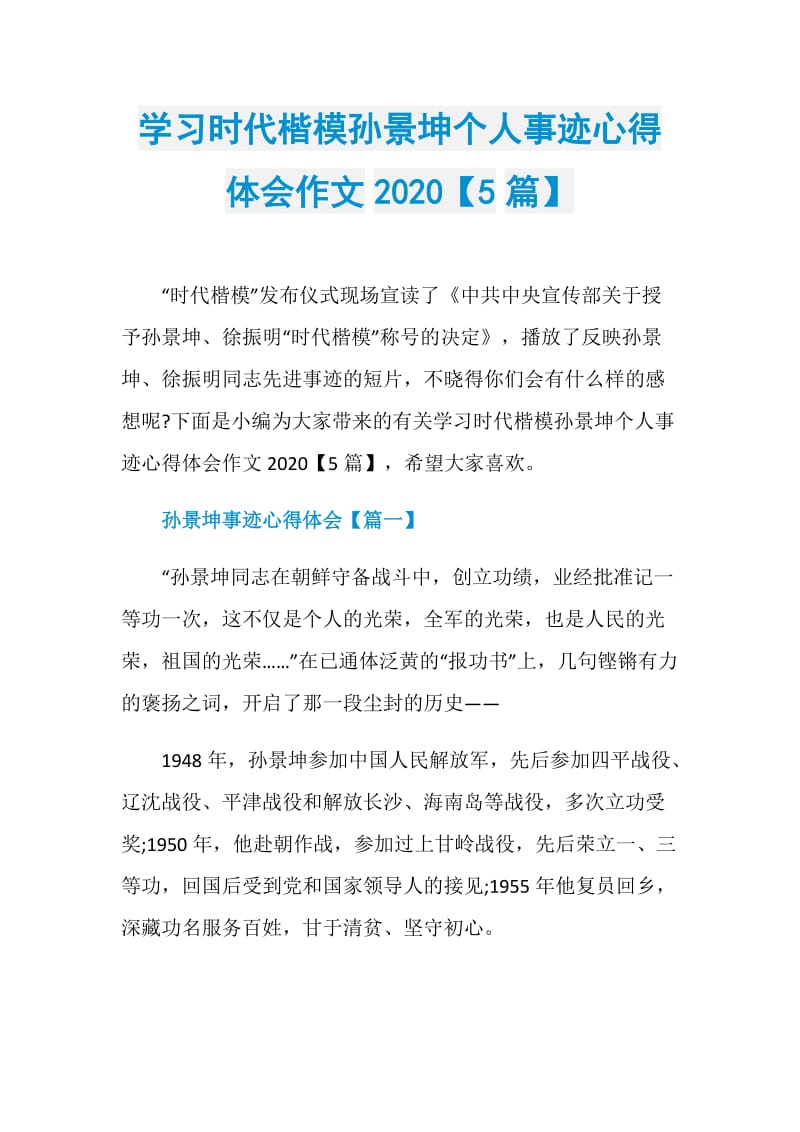 学习时代楷模孙景坤个人事迹心得体会作文 2020【5 篇】

“时代楷模”发布仪式现场宣读了《中共中央宣传部关于授予孙景坤、徐振明“时代楷模”称号的决定》，播放了反映孙景坤、徐振明同志先进事迹的短片，不晓得你们会有什么样的感想呢?下面是小编为大家带来的有关学习时代楷模孙景坤个人事迹心得体会作文 2020【5 篇】，希望大家喜欢。

孙景坤事迹心得体会【篇一】

“孙景坤同志在朝鲜守备战斗中，创立功绩，业经批准记一等功一次，这不仅是个人的光荣，全军的光荣，也是人民的光荣，祖国的光荣……”在已通体泛黄的“报功书”上，几句铿锵有力的褒扬之词，开启了那一段尘封的历史——

1948 年，孙景坤参加中国人民解放军，先后参加四平战役、辽沈战役、平津战役和解放长沙、海南岛等战役，多次立功受奖;1950 年，他赴朝作战，参加过上甘岭战役，先后荣立一、三等功，回国后受到党和国家领导人的接见;1955 年他复员回乡，深藏功名服务百姓，甘于清贫、坚守初心。